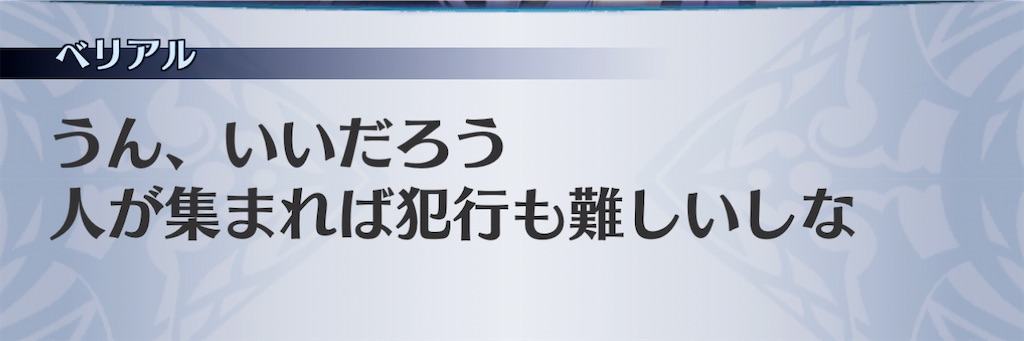 ベリアル

うん、いいだろう
人が集まれば犯行も難しいしな